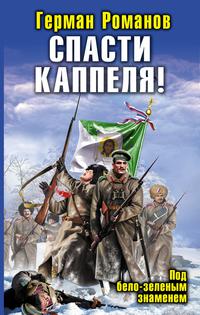 Герман Романов
СПАСТИ КАППЕЛЯ!

Под бело-зеленым знаменем